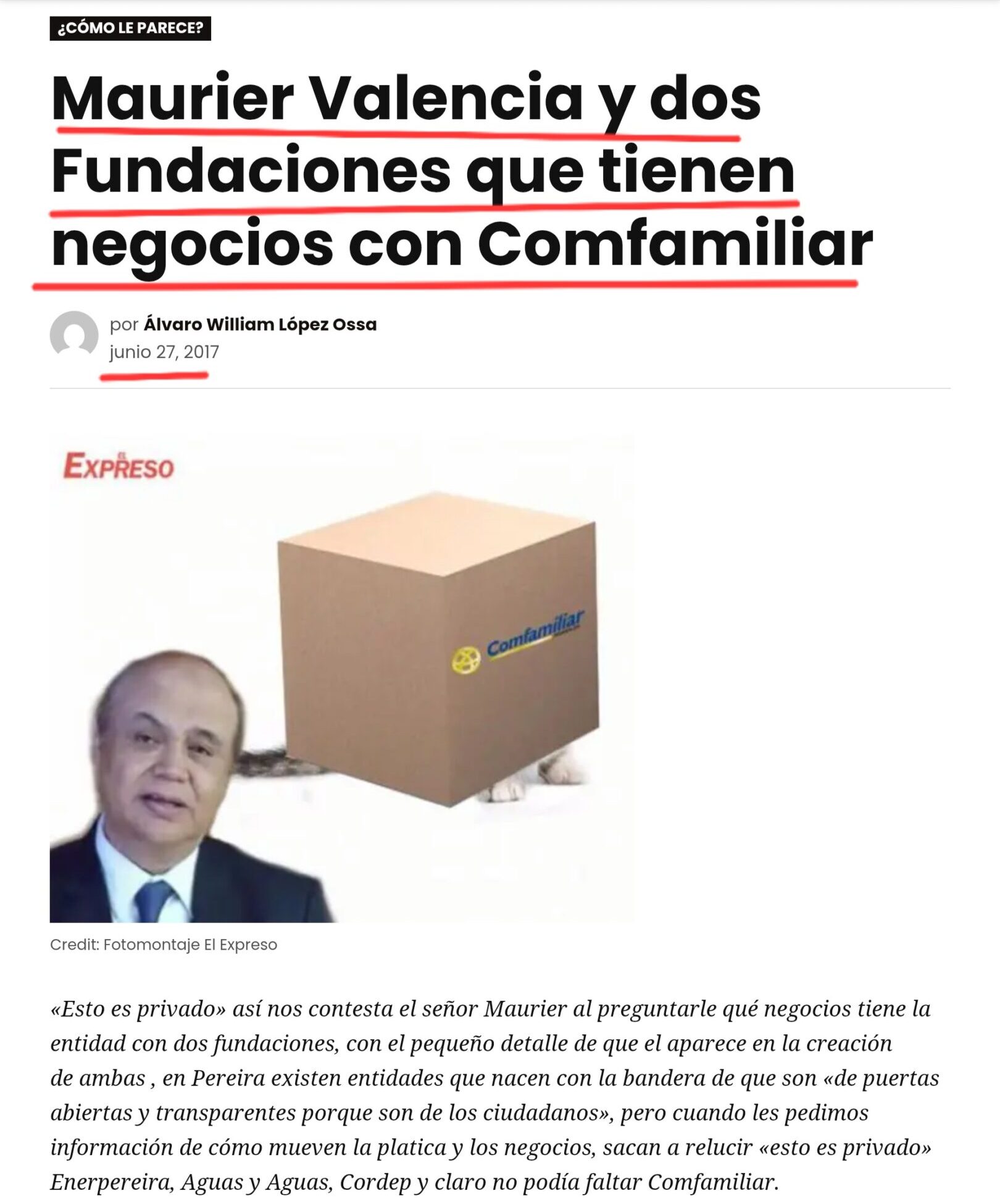 ¿CÓMO LE PARECE?

Maurier Valencia y dos Fundaciones que tienen negocios con Comfamiliar

por Álvaro William López Ossa
junio 27, 2017

EL EXPRESO

Comfamiliar

Credit: Fotomontaje El Expreso

«Esto es privado» así nos contesta el señor Maurier al preguntarle qué negocios tiene la entidad con dos fundaciones, con el pequeño detalle de que el aparece en la creación de ambas , en Pereira existen entidades que nacen con la bandera de que son «de puertas abiertas y transparentes porque son de los ciudadanos», pero cuando les pedimos información de cómo mueven la platica y los negocios, sacan a relucir «esto es privado» Enerpereira, Aguas y Aguas, Cordep y claro no podía faltar Comfamiliar.